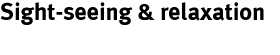 Sight-seeing & relaxation